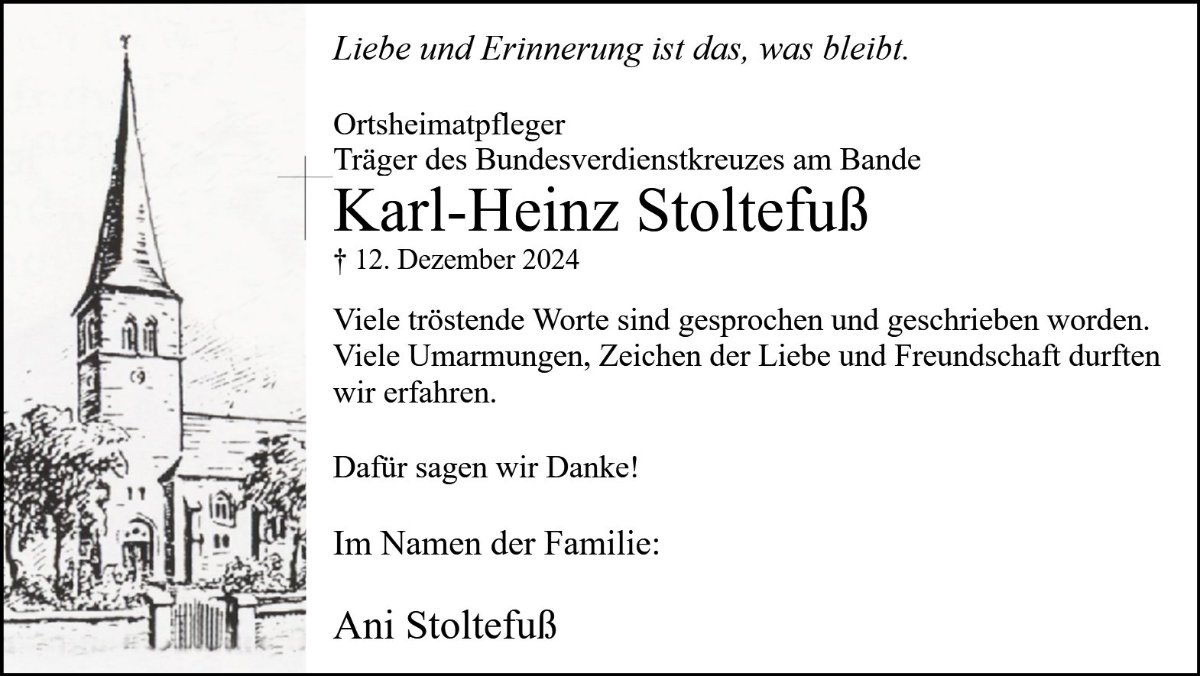 Liebe und Erinnerung ist das, was bleibt.

Ortsheimatpfleger
Träger des Bundesverdienstkreuzes am Bande
Karl-Heinz Stoltefuß
† 12. Dezember 2024

Viele tröstende Worte sind gesprochen und geschrieben worden. Viele Umarmungen, Zeichen der Liebe und Freundschaft durften wir erfahren.

Dafür sagen wir Danke!

Im Namen der Familie:

Ani Stoltefuß